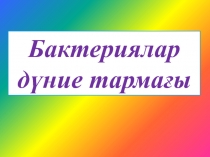 Бактериялар дүние тармағы